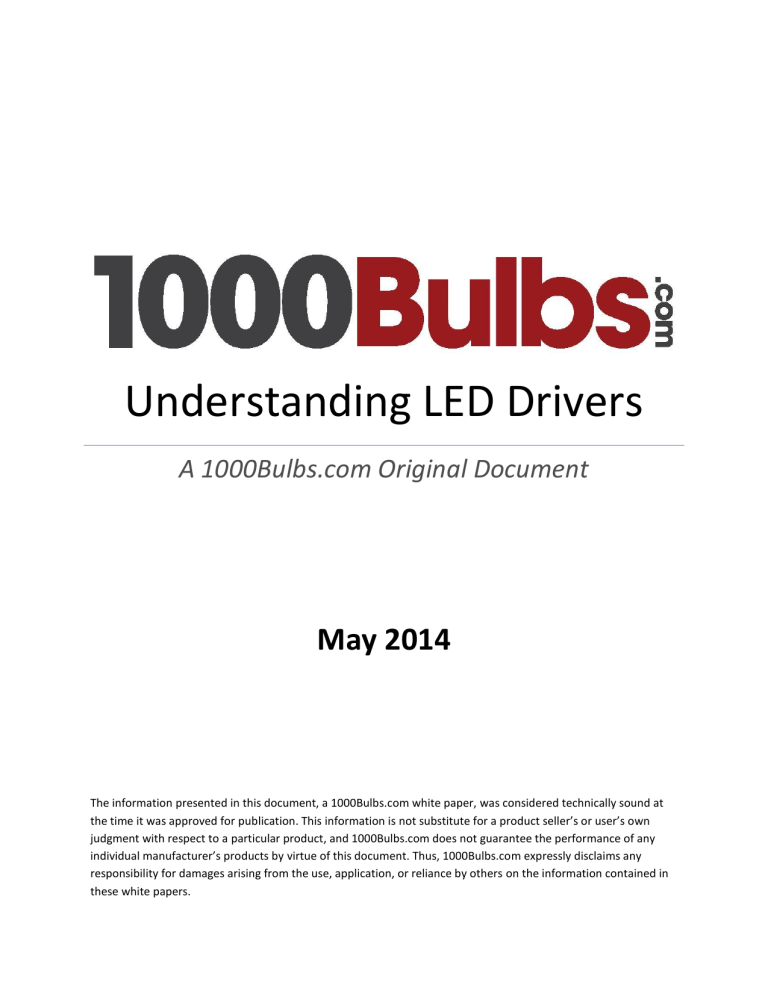 1000Bulbs.com

Understanding LED Drivers

A 1000Bulbs.com Original Document

May 2014

The information presented in this document, a 1000Bulbs.com white paper, was considered technically sound at the time it was approved for publication. This information is not substitute for a product seller's or user's own judgment with respect to a particular product, and 1000Bulbs.com does not guarantee the performance of any individual manufacturer's products by virtue of this document. Thus, 1000Bulbs.com expressly disclaims any responsibility for damages arising from the use, application, or reliance by others on the information contained in these white papers.